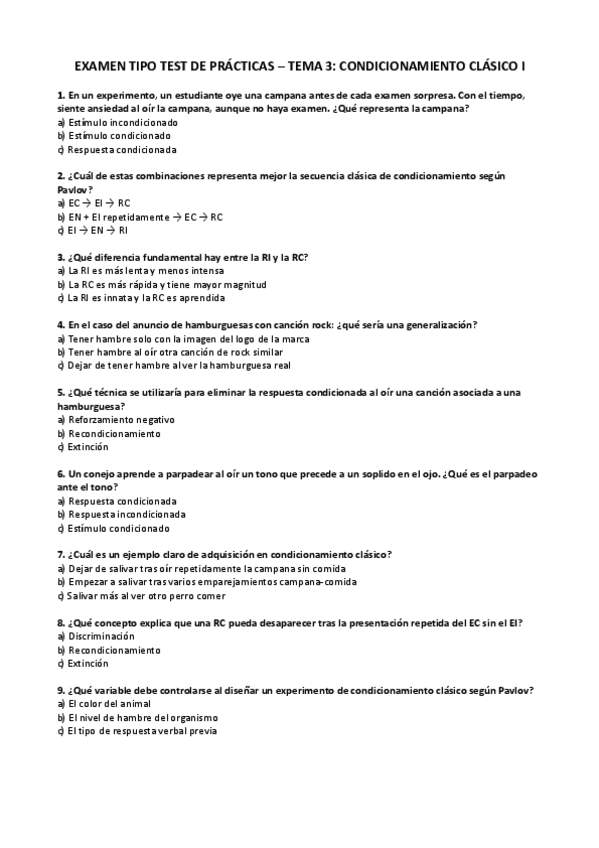 EXAMEN TIPO TEST DE PRÁCTICAS – TEMA 3: CONDICIONAMIENTO CLÁSICO I

1. En un experimento, un estudiante oye una campana antes de cada examen sorpresa. Con el tiempo, siente ansiedad al oír la campana, aunque no haya examen. ¿Qué representa la campana?
a) Estímulo incondicionado
b) Estímulo condicionado
c) Respuesta condicionada

2. ¿Cuál de estas combinaciones representa mejor la secuencia clásica de condicionamiento según Pavlov?
a) EC → EI → RC
b) EN + EI repetidamente → EC → RC
c) EI → EN → RI

3. ¿Qué diferencia fundamental hay entre la RI y la RC?
a) La RI es más lenta y menos intensa
b) La RC es más rápida y tiene mayor magnitud
c) La RI es innata y la RC es aprendida

4. En el caso del anuncio de hamburguesas con canción rock: ¿qué sería una generalización?
a) Tener hambre solo con la imagen del logo de la marca
b) Tener hambre al oír otra canción de rock similar
c) Dejar de tener hambre al ver la hamburguesa real

5. ¿Qué técnica se utilizaría para eliminar la respuesta condicionada al oír una canción asociada a una hamburguesa?
a) Reforzamiento negativo
b) Recondicionamiento
c) Extinción

6. Un conejo aprende a parpadear al oír un tono que precede a un soplido en el ojo. ¿Qué es el parpadeo ante el tono?
a) Respuesta condicionada
b) Respuesta incondicionada
c) Estímulo condicionado

7. ¿Cuál es un ejemplo claro de adquisición en condicionamiento clásico?
a) Dejar de salivar tras oír repetidamente la campana sin comida
b) Empezar a salivar tras varios emparejamientos campana-comida
c) Salivar más al ver otro perro comer

8. ¿Qué concepto explica que una RC pueda desaparecer tras la presentación repetida del EC sin el EI?
a) Discriminación
b) Recondicionamiento
c) Extinción

9. ¿Qué variable debe controlarse al diseñar un experimento de condicionamiento clásico según Pavlov?
a) El color del animal
b) El nivel de hambre del organismo
c) El tipo de respuesta verbal previa